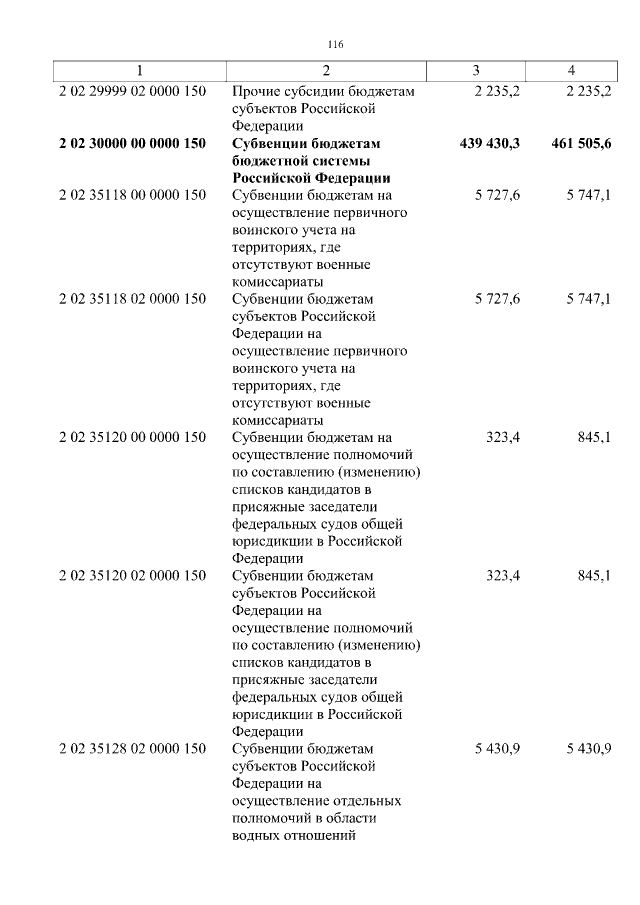 116

| 1 | 2 | 3 | 4 |
|---|---|---|---|
| 2 02 29999 02 0000 150 | Прочие субсидии бюджетам субъектов Российской Федерации | 2 235,2 | 2 235,2 |
| **2 02 30000 00 0000 150** | **Субвенции бюджетам бюджетной системы Российской Федерации** | **439 430,3** | **461 505,6** |
| 2 02 35118 00 0000 150 | Субвенции бюджетам на осуществление первичного воинского учета на территориях, где отсутствуют военные комиссариаты | 5 727,6 | 5 747,1 |
| 2 02 35118 02 0000 150 | Субвенции бюджетам субъектов Российской Федерации на осуществление первичного воинского учета на территориях, где отсутствуют военные комиссариаты | 5 727,6 | 5 747,1 |
| 2 02 35120 00 0000 150 | Субвенции бюджетам на осуществление полномочий по составлению (изменению) списков кандидатов в присяжные заседатели федеральных судов общей юрисдикции в Российской Федерации | 323,4 | 845,1 |
| 2 02 35120 02 0000 150 | Субвенции бюджетам субъектов Российской Федерации на осуществление полномочий по составлению (изменению) списков кандидатов в присяжные заседатели федеральных судов общей юрисдикции в Российской Федерации | 323,4 | 845,1 |
| 2 02 35128 02 0000 150 | Субвенции бюджетам субъектов Российской Федерации на осуществление отдельных полномочий в области водных отношений | 5 430,9 | 5 430,9 |